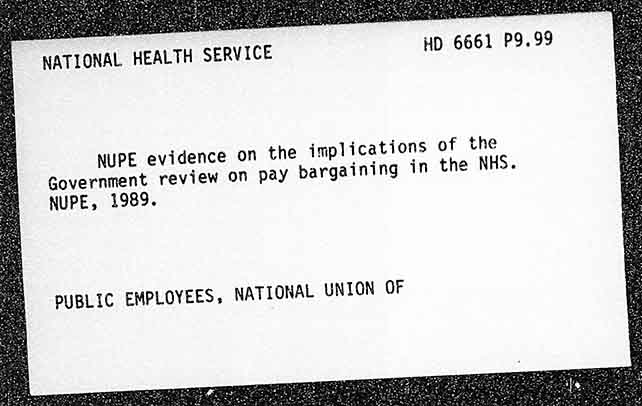 NATIONAL HEALTH SERVICE

HD 6661 P9.99

NUPE evidence on the implications of the Government review on pay bargaining in the NHS. NUPE, 1989.

PUBLIC EMPLOYEES, NATIONAL UNION OF